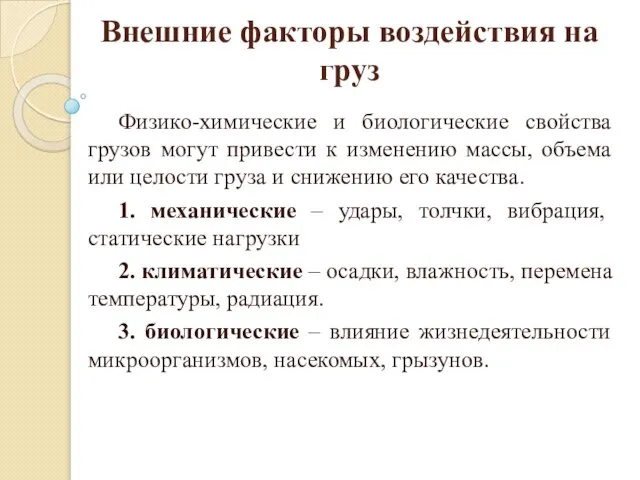 Внешние факторы воздействия на груз

Физико-химические и биологические свойства грузов могут привести к изменению массы, объема или целости груза и снижению его качества.

1. механические – удары, толчки, вибрация, статические нагрузки

2. климатические – осадки, влажность, перемена температуры, радиация.

3. биологические – влияние жизнедеятельности микроорганизмов, насекомых, грызунов.